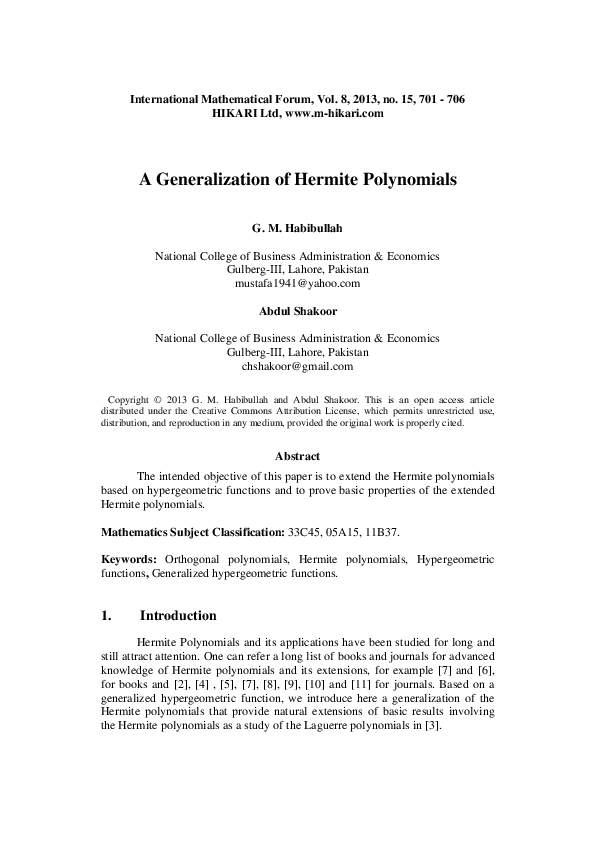 International Mathematical Forum, Vol. 8, 2013, no. 15, 701 - 706
HIKARI Ltd, www.m-hikari.com

A Generalization of Hermite Polynomials

G. M. Habibullah

National College of Business Administration & Economics
Gulberg-III, Lahore, Pakistan
mustafa1941@yahoo.com

Abdul Shakoor

National College of Business Administration & Economics
Gulberg-III, Lahore, Pakistan
chshakoor@gmail.com

Copyright © 2013 G. M. Habibullah and Abdul Shakoor. This is an open access article distributed under the Creative Commons Attribution License, which permits unrestricted use, distribution, and reproduction in any medium, provided the original work is properly cited.

Abstract

The intended objective of this paper is to extend the Hermite polynomials based on hypergeometric functions and to prove basic properties of the extended Hermite polynomials.

Mathematics Subject Classification: 33C45, 05A15, 11B37.

Keywords: Orthogonal polynomials, Hermite polynomials, Hypergeometric functions, Generalized hypergeometric functions.

1. Introduction

Hermite Polynomials and its applications have been studied for long and still attract attention. One can refer a long list of books and journals for advanced knowledge of Hermite polynomials and its extensions, for example [7] and [6], for books and [2], [4] , [5], [7], [8], [9], [10] and [11] for journals. Based on a generalized hypergeometric function, we introduce here a generalization of the Hermite polynomials that provide natural extensions of basic results involving the Hermite polynomials as a study of the Laguerre polynomials in [3].